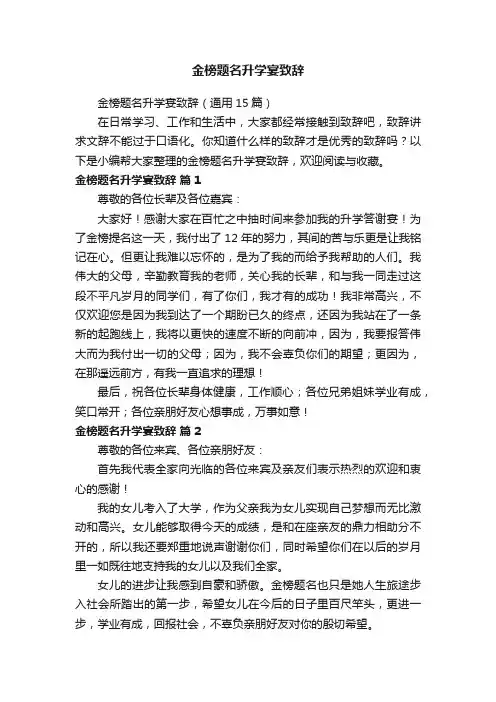 金榜题名升学宴致辞

金榜题名升学宴致辞（通用 15 篇）

在日常学习、工作和生活中，大家都经常接触到致辞吧，致辞讲求文辞不能过于口语化。你知道什么样的致辞才是优秀的致辞吗？以下是小编帮大家整理的金榜题名升学宴致辞，欢迎阅读与收藏。

金榜题名升学宴致辞 篇 1

尊敬的各位长辈及各位嘉宾：

大家好！感谢大家在百忙之中抽时间来参加我的升学答谢宴！为了金榜提名这一天，我付出了 12 年的努力，其间的苦与乐更是让我铭记在心。但更让我难以忘怀的，是为了我的而给予我帮助的人们。我伟大的父母，辛勤教育我的老师，关心我的长辈，和与我一同走过这段不平凡岁月的同学们，有了你们，我才有的成功！我非常高兴，不仅欢迎您是因为我到达了一个期盼已久的终点，还因为我站在了一条新的起跑线上，我将以更快的速度不断的向前冲，因为，我要报答伟大而为我付出一切的父母；因为，我不会辜负你们的期望；更因为，在那遥远前方，有我一直追求的理想！

最后，祝各位长辈身体健康，工作顺心；各位兄弟姐妹学业有成，笑口常开；各位亲朋好友心想事成，万事如意！

金榜题名升学宴致辞 篇 2

尊敬的各位来宾、各位亲朋好友：

首先我代表全家向光临的各位来宾及亲友们表示热烈的欢迎和衷心的感谢！

我的女儿考入了大学，作为父亲我为女儿实现自己梦想而无比激动和高兴。女儿能够取得今天的成绩，是和在座亲友的鼎力相助分不开的，所以我还要郑重地说声谢谢你们，同时希望你们在以后的岁月里一如既往地支持我的女儿以及我们全家。

女儿的进步让我感到自豪和骄傲。金榜题名也只是她人生旅途步入社会所踏出的第一步，希望女儿在今后的日子里百尺竿头，更进一步，学业有成，回报社会，不辜负亲朋好友对你的殷切希望。